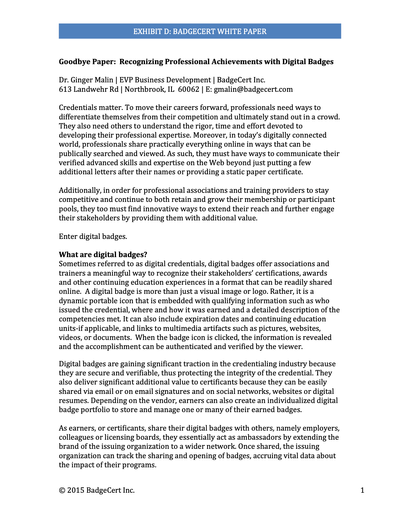 EXHIBIT D: BADGECERT WHITE PAPER

Goodbye Paper: Recognizing Professional Achievements with Digital Badges

Dr. Ginger Malin | EVP Business Development | BadgeCert Inc.
613 Landwehr Rd | Northbrook, IL 60062 | E: gmalin@badgecert.com

Credentials matter. To move their careers forward, professionals need ways to differentiate themselves from their competition and ultimately stand out in a crowd. They also need others to understand the rigor, time and effort devoted to developing their professional expertise. Moreover, in today's digitally connected world, professionals share practically everything online in ways that can be publically searched and viewed. As such, they must have ways to communicate their verified advanced skills and expertise on the Web beyond just putting a few additional letters after their names or providing a static paper certificate.

Additionally, in order for professional associations and training providers to stay competitive and continue to both retain and grow their membership or participant pools, they too must find innovative ways to extend their reach and further engage their stakeholders by providing them with additional value.

Enter digital badges.

What are digital badges?
Sometimes referred to as digital credentials, digital badges offer associations and trainers a meaningful way to recognize their stakeholders' certifications, awards and other continuing education experiences in a format that can be readily shared online. A digital badge is more than just a visual image or logo. Rather, it is a dynamic portable icon that is embedded with qualifying information such as who issued the credential, where and how it was earned and a detailed description of the competencies met. It can also include expiration dates and continuing education units-if applicable, and links to multimedia artifacts such as pictures, websites, videos, or documents. When the badge icon is clicked, the information is revealed and the accomplishment can be authenticated and verified by the viewer.

Digital badges are gaining significant traction in the credentialing industry because they are secure and verifiable, thus protecting the integrity of the credential. They also deliver significant additional value to certificants because they can be easily shared via email or on email signatures and on social networks, websites or digital resumes. Depending on the vendor, earners can also create an individualized digital badge portfolio to store and manage one or many of their earned badges.

As earners, or certificants, share their digital badges with others, namely employers, colleagues or licensing boards, they essentially act as ambassadors by extending the brand of the issuing organization to a wider network. Once shared, the issuing organization can track the sharing and opening of badges, accruing vital data about the impact of their programs.

© 2015 BadgeCert Inc. 1